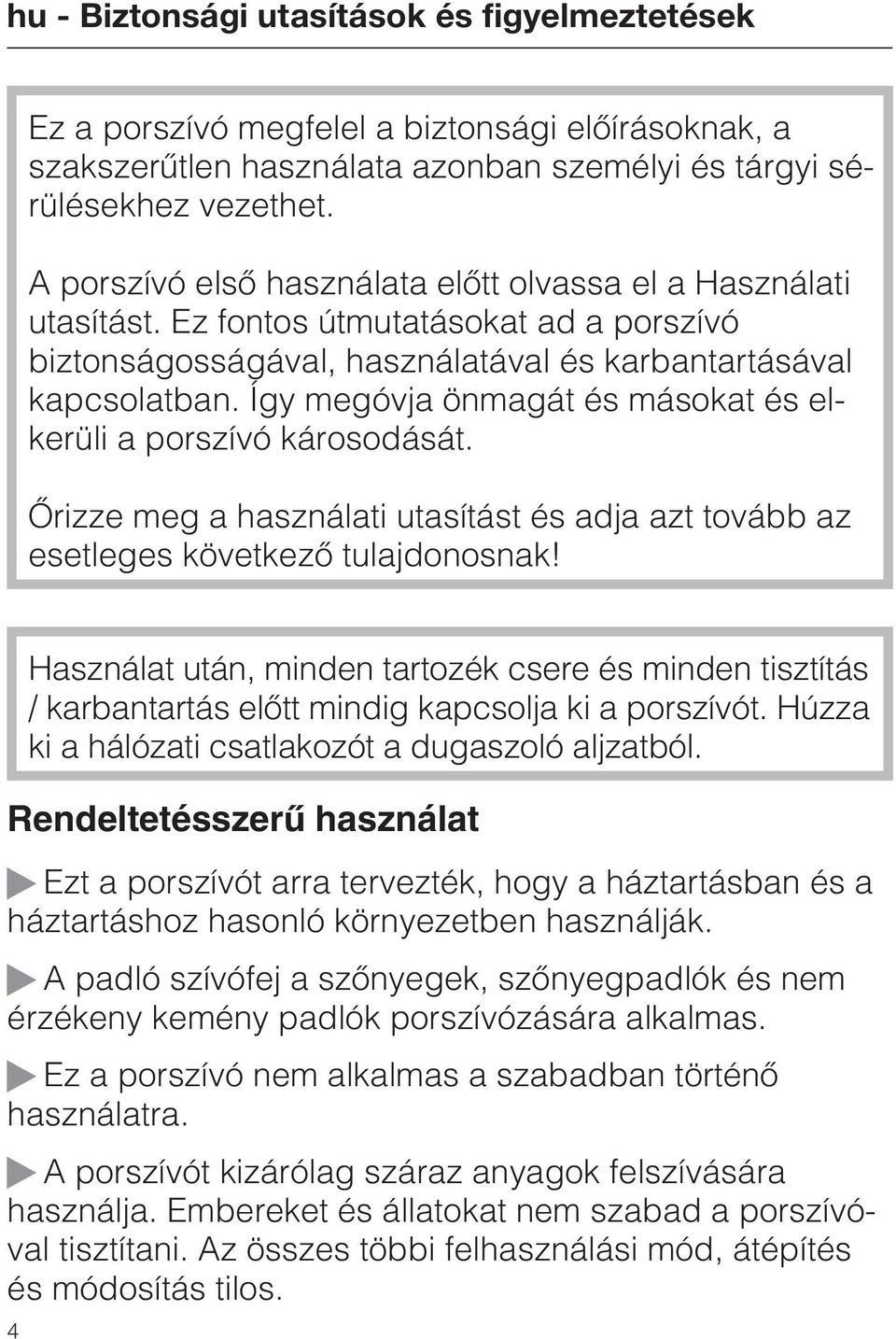 hu - Biztonsági utasítások és figyelmeztetések

Ez a porszívó megfelel a biztonsági előírásoknak, a szakszerűtlen használata azonban személyi és tárgyi sérülésekhez vezethet.

A porszívó első használata előtt olvassa el a Használati utasítást. Ez fontos útmutatásokat ad a porszívó biztonságosságával, használatával és karbantartásával kapcsolatban. Így megóvja önmagát és másokat és elkerüli a porszívó károsodását.

Őrizze meg a használati utasítást és adja azt tovább az esetleges következő tulajdonosnak!

Használat után, minden tartozék csere és minden tisztítás / karbantartás előtt mindig kapcsolja ki a porszívót. Húzza ki a hálózati csatlakozót a dugaszoló aljzatból.

Rendeltetésszerű használat

Ezt a porszívót arra tervezték, hogy a háztartásban és a háztartáshoz hasonló környezetben használják.

A padló szívófej a szőnyegek, szőnyegpadlók és nem érzékeny kemény padlók porszívózására alkalmas.

Ez a porszívó nem alkalmas a szabadban történő használatra.

A porszívót kizárólag száraz anyagok felszívására használja. Embereket és állatokat nem szabad a porszívóval tisztítani. Az összes többi felhasználási mód, átépítés és módosítás tilos.

4